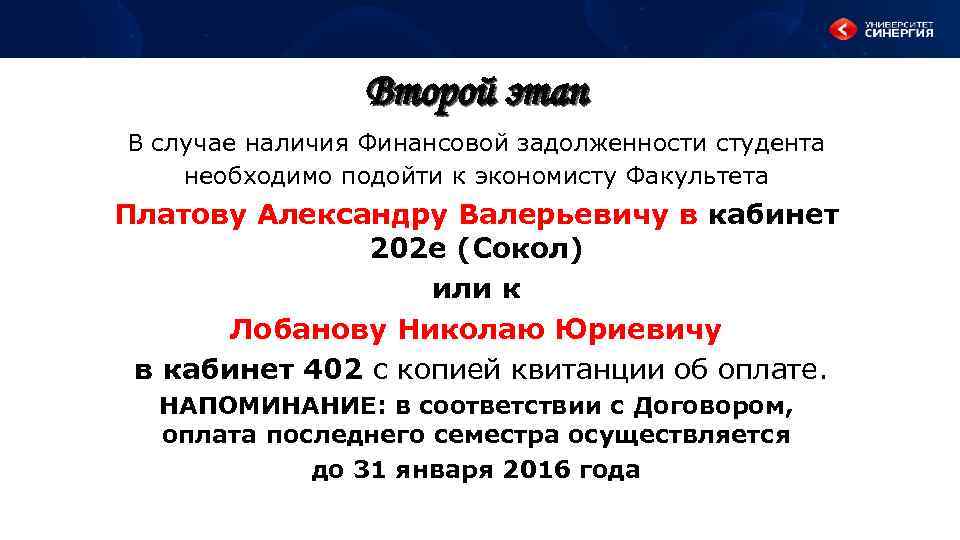 УНИВЕРСИТЕТ СИНЕРГИЯ

Второй этап

В случае наличия Финансовой задолженности студента необходимо подойти к экономисту Факультета

Платову Александру Валерьевичу в кабинет 202е (Сокол)

или к

Лобанову Николаю Юриевичу

в кабинет 402 с копией квитанции об оплате.

НАПОМИНАНИЕ: в соответствии с Договором, оплата последнего семестра осуществляется до 31 января 2016 года